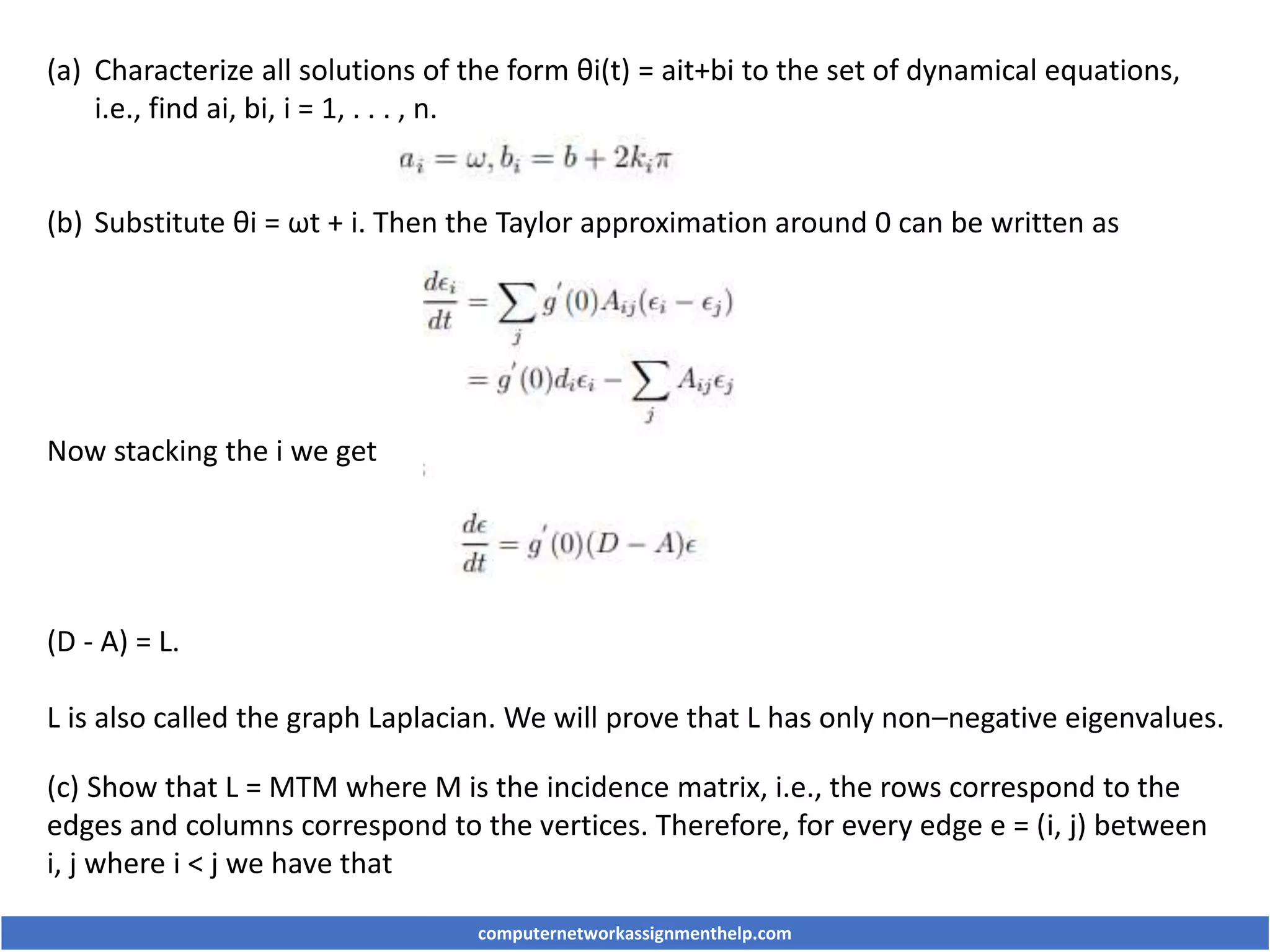 (a) Characterize all solutions of the form θi(t) = ait+bi to the set of dynamical equations, i.e., find ai, bi, i = 1, . . . , n.

$a_i = \omega, b_i = b + 2k_i\pi$

(b) Substitute θi = ωt + i. Then the Taylor approximation around 0 can be written as

$\frac{d\epsilon_i}{dt} = \sum_j g'(0)A_{ij}(\epsilon_i - \epsilon_j)$
$= g'(0)d_i\epsilon_i - \sum_j A_{ij}\epsilon_j$

Now stacking the i we get

$\frac{d\epsilon}{dt} = g'(0)(D - A)\epsilon$

(D - A) = L.

L is also called the graph Laplacian. We will prove that L has only non–negative eigenvalues.

(c) Show that L = MTM where M is the incidence matrix, i.e., the rows correspond to the edges and columns correspond to the vertices. Therefore, for every edge e = (i, j) between i, j where i < j we have that

computernetworkassignmenthelp.com